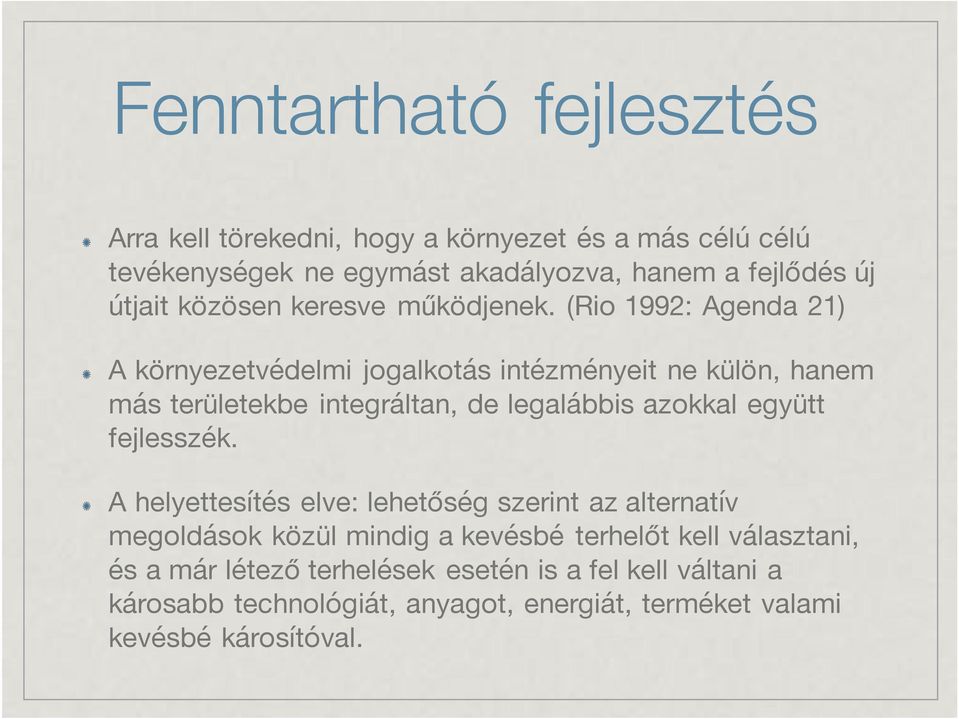 Fenntartható fejlesztés

Arra kell törekedni, hogy a környezet és a más célú célú tevékenységek ne egymást akadályozva, hanem a fejlődés új útjait közösen keresve működjenek. (Rio 1992: Agenda 21)

A környezetvédelmi jogalkotás intézményeit ne külön, hanem más területekbe integráltan, de legalábbis azokkal együtt fejlesszék.

A helyettesítés elve: lehetőség szerint az alternatív megoldások közül mindig a kevésbé terhelőt kell választani, és a már létező terhelések esetén is a fel kell váltani a károsabb technológiát, anyagot, energiát, terméket valami kevésbé károsítóval.